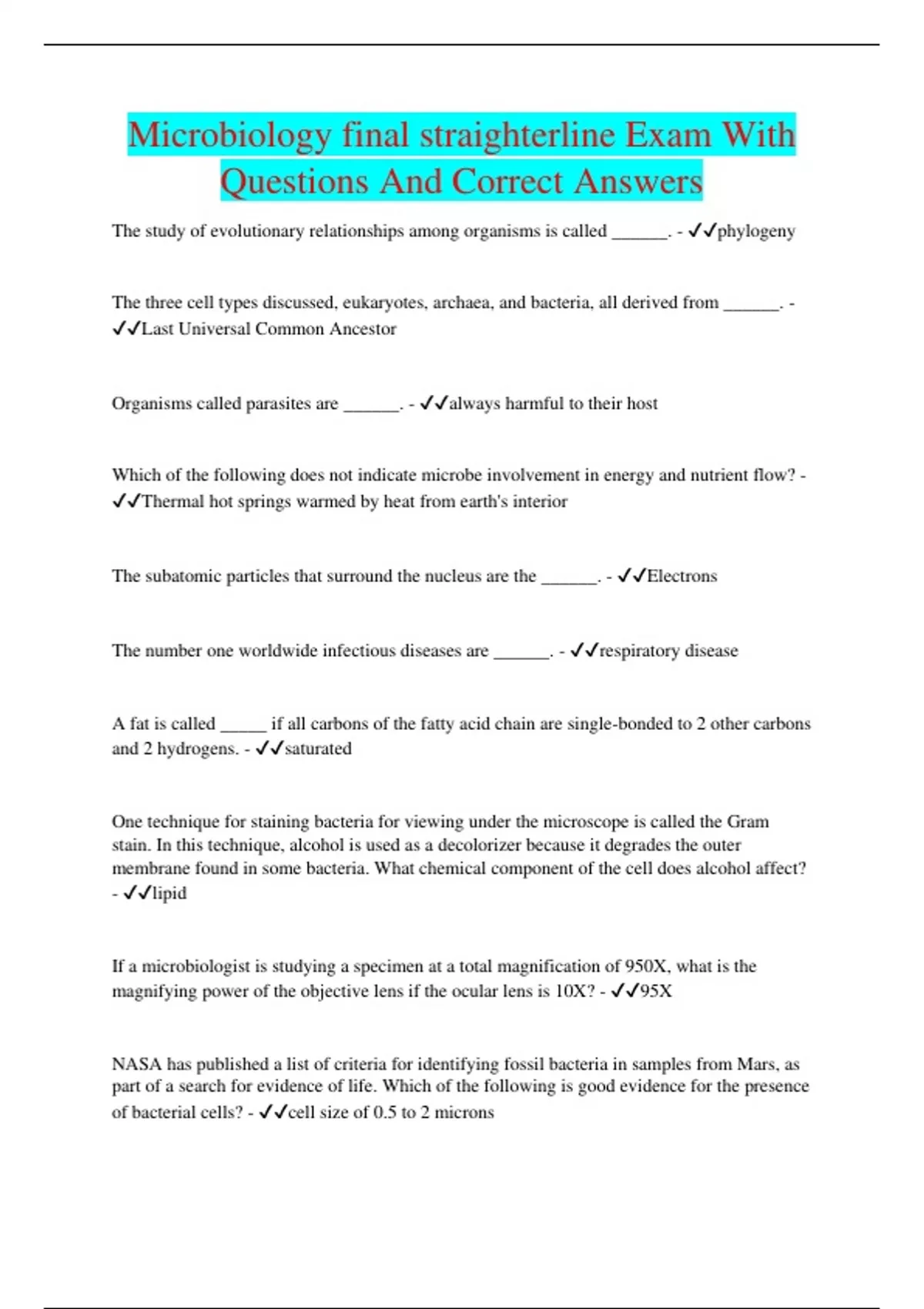 Microbiology final straighterline Exam With Questions And Correct Answers

The study of evolutionary relationships among organisms is called ______. - ✓✓phylogeny

The three cell types discussed, eukaryotes, archaea, and bacteria, all derived from ______. - ✓✓Last Universal Common Ancestor

Organisms called parasites are ______. - ✓✓always harmful to their host

Which of the following does not indicate microbe involvement in energy and nutrient flow? - ✓✓Thermal hot springs warmed by heat from earth's interior

The subatomic particles that surround the nucleus are the ______. - ✓✓Electrons

The number one worldwide infectious diseases are ______. - ✓✓respiratory disease

A fat is called _____ if all carbons of the fatty acid chain are single-bonded to 2 other carbons and 2 hydrogens. - ✓✓saturated

One technique for staining bacteria for viewing under the microscope is called the Gram stain. In this technique, alcohol is used as a decolorizer because it degrades the outer membrane found in some bacteria. What chemical component of the cell does alcohol affect? - ✓✓lipid

If a microbiologist is studying a specimen at a total magnification of 950X, what is the magnifying power of the objective lens if the ocular lens is 10X? - ✓✓95X

NASA has published a list of criteria for identifying fossil bacteria in samples from Mars, as part of a search for evidence of life. Which of the following is good evidence for the presence of bacterial cells? - ✓✓cell size of 0.5 to 2 microns